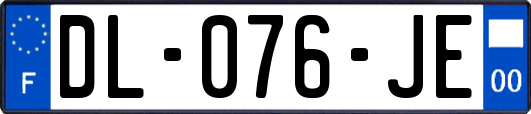 F
DL-076-JE
00